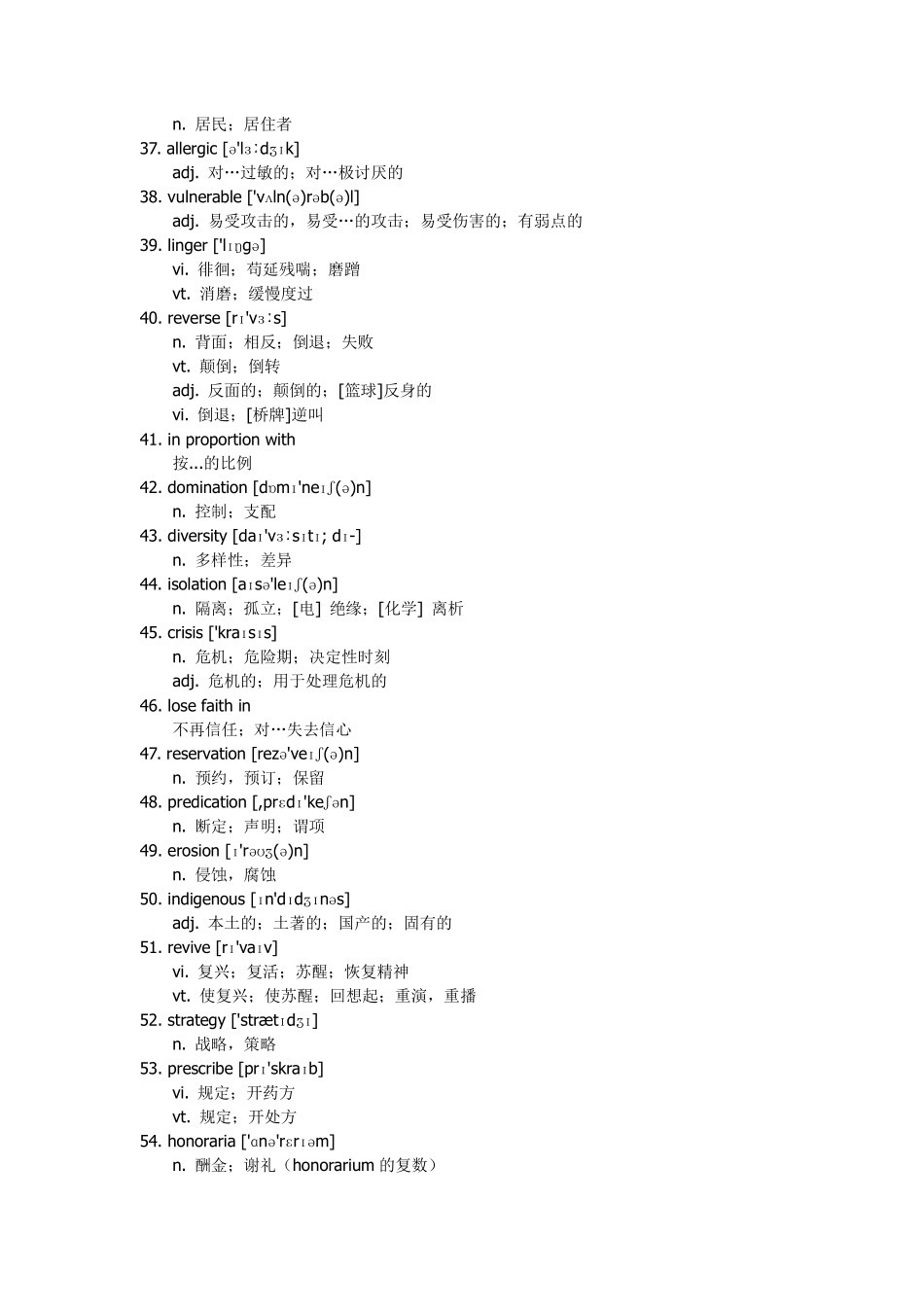 n. 居民；居住者
37. allergic [ə'lɜːdʒɪk]
adj. 对…过敏的；对…极讨厌的
38. vulnerable ['vʌln(ə)rəb(ə)l]
adj. 易受攻击的，易受…的攻击；易受伤害的；有弱点的
39. linger ['lɪŋgə]
vi. 徘徊；苟延残喘；磨蹭
vt. 消磨；缓慢度过
40. reverse [rɪ'vɜːs]
n. 背面；相反；倒退；失败
vt. 颠倒；倒转
adj. 反面的；颠倒的；[篮球]反身的
vi. 倒退；[桥牌]逆叫
41. in proportion with
按...的比例
42. domination [dɒmɪ'neɪʃ(ə)n]
n. 控制；支配
43. diversity [daɪ'vɜːsɪtɪ; dɪ-]
n. 多样性；差异
44. isolation [aɪsə'leɪʃ(ə)n]
n. 隔离；孤立；[电] 绝缘；[化学] 离析
45. crisis ['kraɪsɪs]
n. 危机；危险期；决定性时刻
adj. 危机的；用于处理危机的
46. lose faith in
不再信任；对…失去信心
47. reservation [rezə'veɪʃ(ə)n]
n. 预约，预订；保留
48. predication [,prɛdɪ'keʃən]
n. 断定；声明；谓项
49. erosion [ɪ'rəʊʒ(ə)n]
n. 侵蚀，腐蚀
50. indigenous [ɪn'dɪdʒɪnəs]
adj. 本土的；土著的；国产的；固有的
51. revive [rɪ'vaɪv]
vi. 复兴；复活；苏醒；恢复精神
vt. 使复兴；使苏醒；回想起；重演，重播
52. strategy ['strætɪdʒɪ]
n. 战略，策略
53. prescribe [prɪ'skraɪb]
vi. 规定；开药方
vt. 规定；开处方
54. honoraria ['ɑnə'rɛrɪəm]
n. 酬金；谢礼（honorarium 的复数）